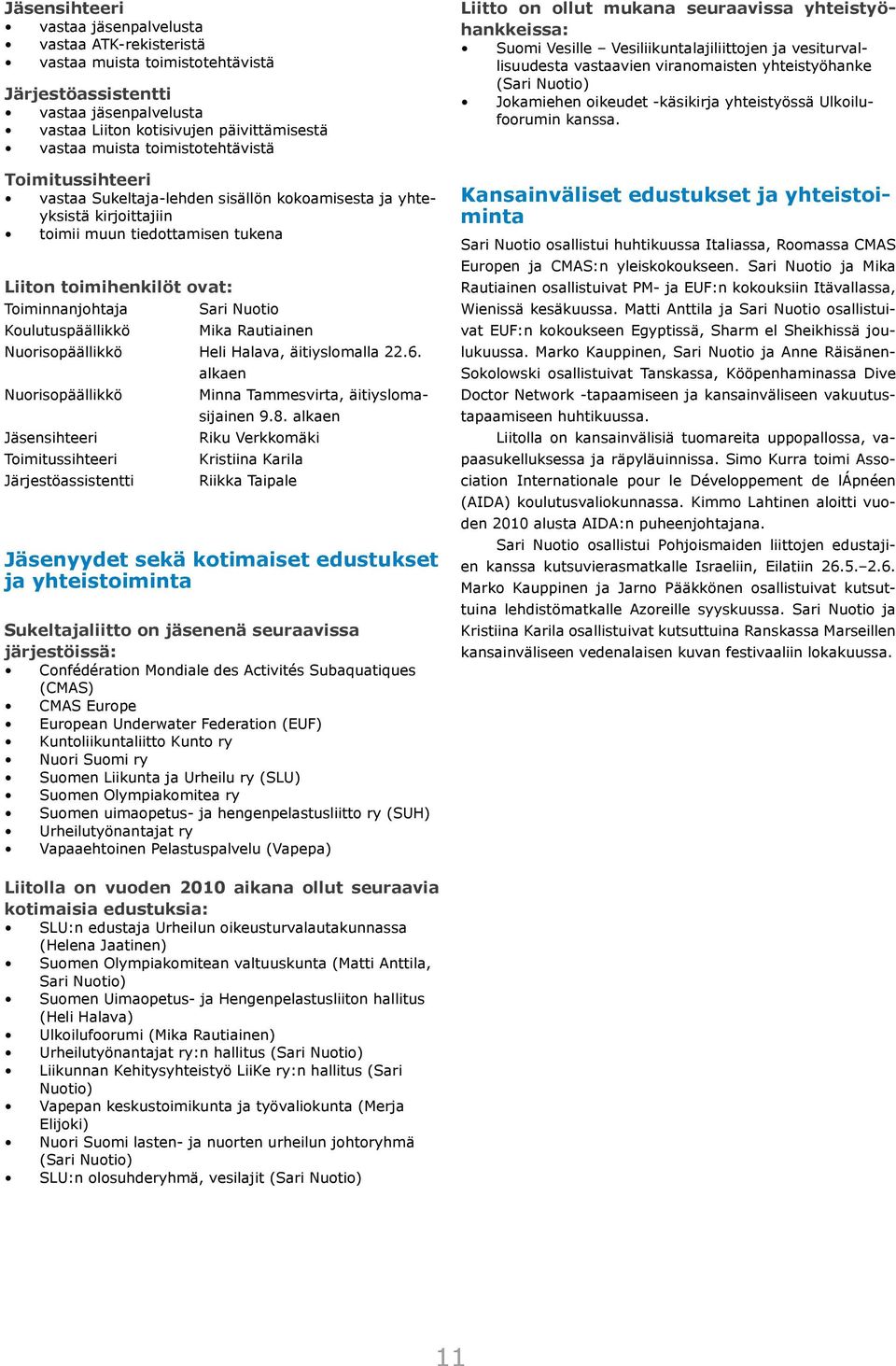 Jäsensihteeri
- vastaa jäsenpalvelusta
- vastaa ATK-rekisteristä
- vastaa muista toimistotehtävistä

Järjestöassistentti
- vastaa jäsenpalvelusta
- vastaa Liiton kotisivujen päivittämisestä
- vastaa muista toimistotehtävistä

Toimitussihteeri
- vastaa Sukeltaja-lehden sisällön kokoamisesta ja yhteyksistä kirjoittajiin
- toimii muun tiedottamisen tukena

Liiton toimihenkilöt ovat:

| | |
|---|---|
| Toiminnanjohtaja | Sari Nuotio |
| Koulutuspäällikkö | Mika Rautiainen |
| Nuorisopäällikkö | Heli Halava, äitiyslomalla 22.6. alkaen |
| Nuorisopäällikkö | Minna Tammesvirta, äitiyslomasijainen 9.8. alkaen |
| Jäsensihteeri | Riku Verkkomäki |
| Toimitussihteeri | Kristiina Karila |
| Järjestöassistentti | Riikka Taipale |

Jäsenyydet sekä kotimaiset edustukset ja yhteistoiminta

Sukeltajaliitto on jäsenenä seuraavissa järjestöissä:
- Confédération Mondiale des Activités Subaquatiques (CMAS)
- CMAS Europe
- European Underwater Federation (EUF)
- Kuntoliikuntaliitto Kunto ry
- Nuori Suomi ry
- Suomen Liikunta ja Urheilu ry (SLU)
- Suomen Olympiakomitea ry
- Suomen uimaopetus- ja hengenpelastusliitto ry (SUH)
- Urheilutyönantajat ry
- Vapaaehtoinen Pelastuspalvelu (Vapepa)

Liitolla on vuoden 2010 aikana ollut seuraavia kotimaisia edustuksia:
- SLU:n edustaja Urheilun oikeusturvalautakunnassa (Helena Jaatinen)
- Suomen Olympiakomitean valtuuskunta (Matti Anttila, Sari Nuotio)
- Suomen Uimaopetus- ja Hengenpelastusliiton hallitus (Heli Halava)
- Ulkoilufoorumi (Mika Rautiainen)
- Urheilutyönantajat ry:n hallitus (Sari Nuotio)
- Liikunnan Kehitysyhteistyö LiiKe ry:n hallitus (Sari Nuotio)
- Vapepan keskustoimikunta ja työvaliokunta (Merja Elijoki)
- Nuori Suomi lasten- ja nuorten urheilun johtoryhmä (Sari Nuotio)
- SLU:n olosuhderyhmä, vesilajit (Sari Nuotio)

Liitto on ollut mukana seuraavissa yhteistyöhankkeissa:
- Suomi Vesille – Vesiliikuntalajiliittojen ja vesiturvallisuudesta vastaavien viranomaisten yhteistyöhanke (Sari Nuotio)
- Jokamiehen oikeudet -käsikirja yhteistyössä Ulkoilufoorumin kanssa.

Kansainväliset edustukset ja yhteistoiminta

Sari Nuotio osallistui huhtikuussa Italiassa, Roomassa CMAS Europen ja CMAS:n yleiskokoukseen. Sari Nuotio ja Mika Rautiainen osallistuivat PM- ja EUF:n kokouksiin Itävallassa, Wienissä kesäkuussa. Matti Anttila ja Sari Nuotio osallistuivat EUF:n kokoukseen Egyptissä, Sharm el Sheikhissä joulukuussa. Marko Kauppinen, Sari Nuotio ja Anne Räisänen-Sokolowski osallistuivat Tanskassa, Kööpenhaminassa Dive Doctor Network -tapaamiseen ja kansainväliseen vakuutustapaamiseen huhtikuussa.

Liitolla on kansainvälisiä tuomareita uppopallossa, vapaasukelluksessa ja räpyläuinnissa. Simo Kurra toimi Association Internationale pour le Développement de lÁpnéen (AIDA) koulutusvaliokunnassa. Kimmo Lahtinen aloitti vuoden 2010 alusta AIDA:n puheenjohtajana.

Sari Nuotio osallistui Pohjoismaiden liittojen edustajien kanssa kutsuvierasmatkalle Israeliin, Eilatiin 26.5.–2.6. Marko Kauppinen ja Jarno Pääkkönen osallistuivat kutsuttuina lehdistömatkalle Azoreille syyskuussa. Sari Nuotio ja Kristiina Karila osallistuivat kutsuttuina Ranskassa Marseillen kansainväliseen vedenalaisen kuvan festivaaliin lokakuussa.

11